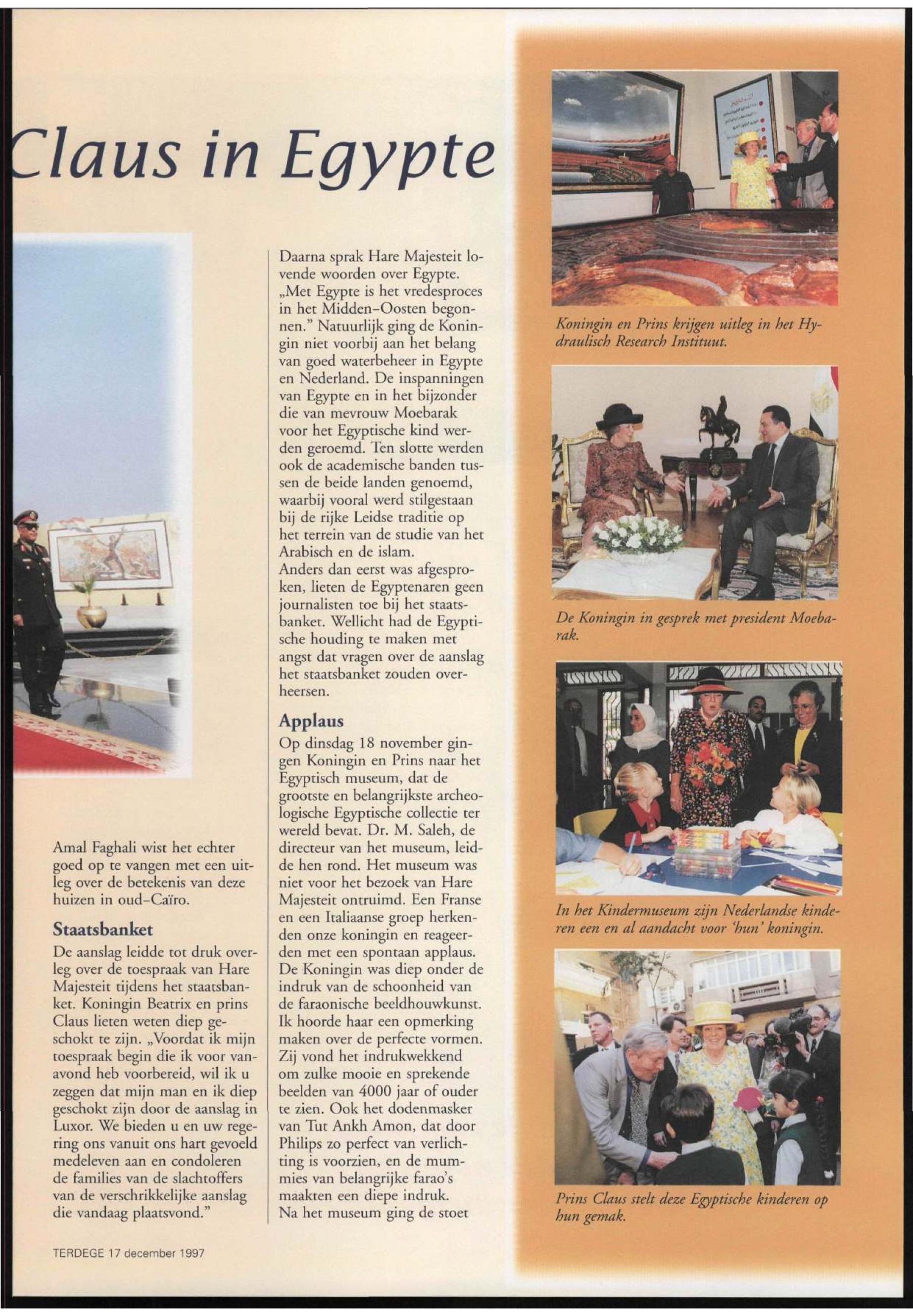 Claus in Egypte

Amal Faghali wist het echter goed op te vangen met een uitleg over de betekenis van deze huizen in oud-Caïro.

Staatsbanket

De aanslag leidde tot druk overleg over de toespraak van Hare Majesteit tijdens het staatsbanket. Koningin Beatrix en prins Claus lieten weten diep geschokt te zijn. „Voordat ik mijn toespraak begin die ik voor vanavond heb voorbereid, wil ik u zeggen dat mijn man en ik diep geschokt zijn door de aanslag in Luxor. We bieden u en uw regering ons vanuit ons hart gevoeld medeleven aan en condoleren de families van de slachtoffers van de verschrikkelijke aanslag die vandaag plaatsvond."

Daarna sprak Hare Majesteit lovende woorden over Egypte. „Met Egypte is het vredesproces in het Midden-Oosten begonnen." Natuurlijk ging de Koningin niet voorbij aan het belang van goed waterbeheer in Egypte en Nederland. De inspanningen van Egypte en in het bijzonder die van mevrouw Moebarak voor het Egyptische kind werden geroemd. Ten slotte werden ook de academische banden tussen de beide landen genoemd, waarbij vooral werd stilgestaan bij de rijke Leidse traditie op het terrein van de studie van het Arabisch en de islam.
Anders dan eerst was afgesproken, lieten de Egyptenaren geen journalisten toe bij het staatsbanket. Wellicht had de Egyptische houding te maken met angst dat vragen over de aanslag het staatsbanket zouden overheersen.

Applaus

Op dinsdag 18 november gingen Koningin en Prins naar het Egyptisch museum, dat de grootste en belangrijkste archeologische Egyptische collectie ter wereld bevat. Dr. M. Saleh, de directeur van het museum, leidde hen rond. Het museum was niet voor het bezoek van Hare Majesteit ontruimd. Een Franse en een Italiaanse groep herkenden onze koningin en reageerden met een spontaan applaus. De Koningin was diep onder de indruk van de schoonheid van de faraonische beeldhouwkunst. Ik hoorde haar een opmerking maken over de perfecte vormen. Zij vond het indrukwekkend om zulke mooie en sprekende beelden van 4000 jaar of ouder te zien. Ook het dodenmasker van Tut Ankh Amon, dat door Philips zo perfect van verlichting is voorzien, en de mummies van belangrijke farao's maakten een diepe indruk.
Na het museum ging de stoet

Koningin en Prins krijgen uitleg in het Hydraulisch Research Instituut.

De Koningin in gesprek met president Moebarak.

In het Kindermuseum zijn Nederlandse kinderen een en al aandacht voor 'hun' koningin.

Prins Claus stelt deze Egyptische kinderen op hun gemak.

TERDEGE 17 december 1997